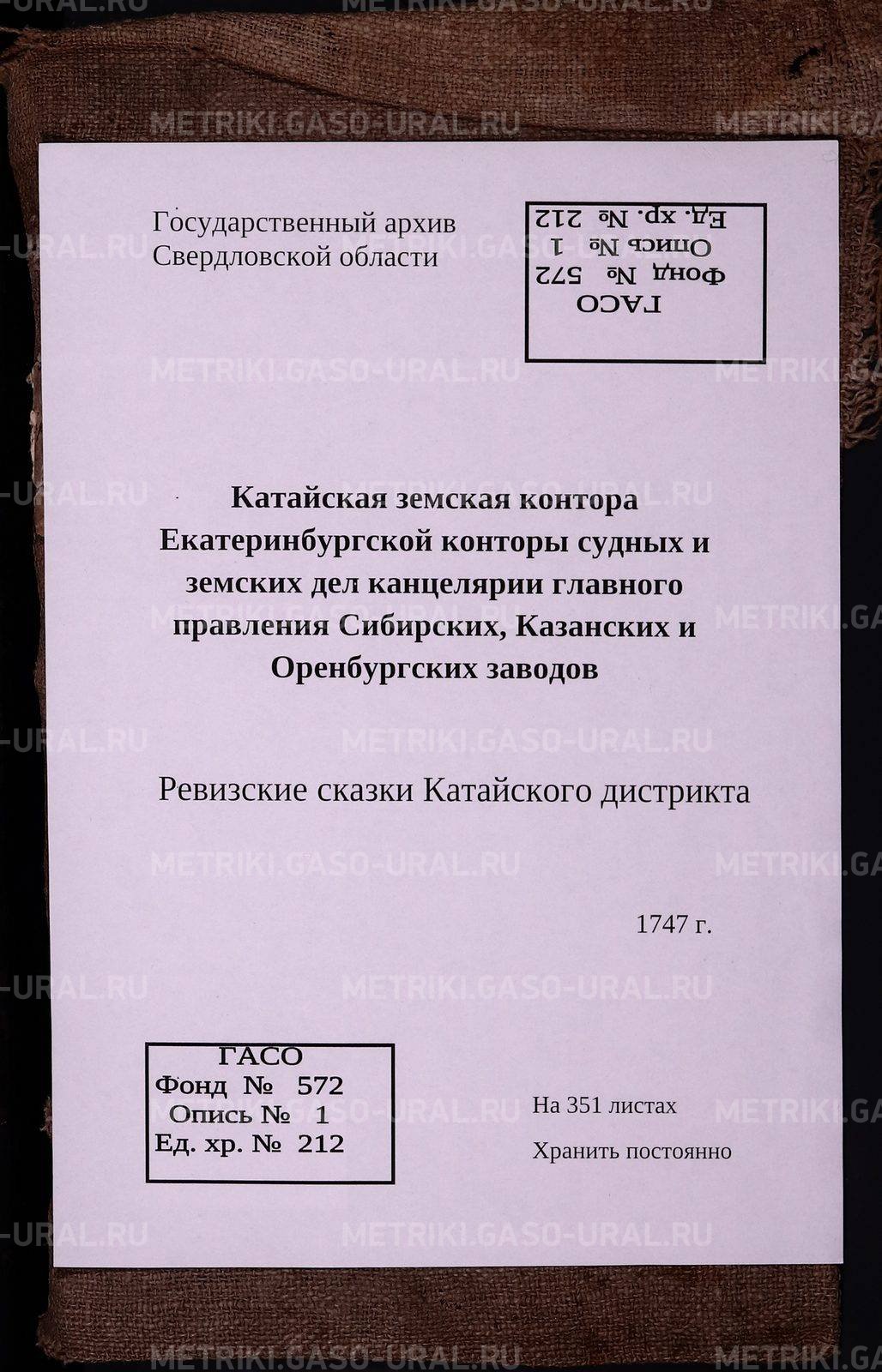 Государственный архив
Свердловской области

ГАСО
Фонд № 572
Опись № 1
Ед. хр. № 212

Катайская земская контора Екатеринбургской конторы судных и земских дел канцелярии главного правления Сибирских, Казанских и Оренбургских заводов

Ревизские сказки Катайского дистрикта

1747 г.

ГАСО
Фонд № 572
Опись № 1
Ед. хр. № 212

На 351 листах

Хранить постоянно

METRIKI.GASO-URAL.RU